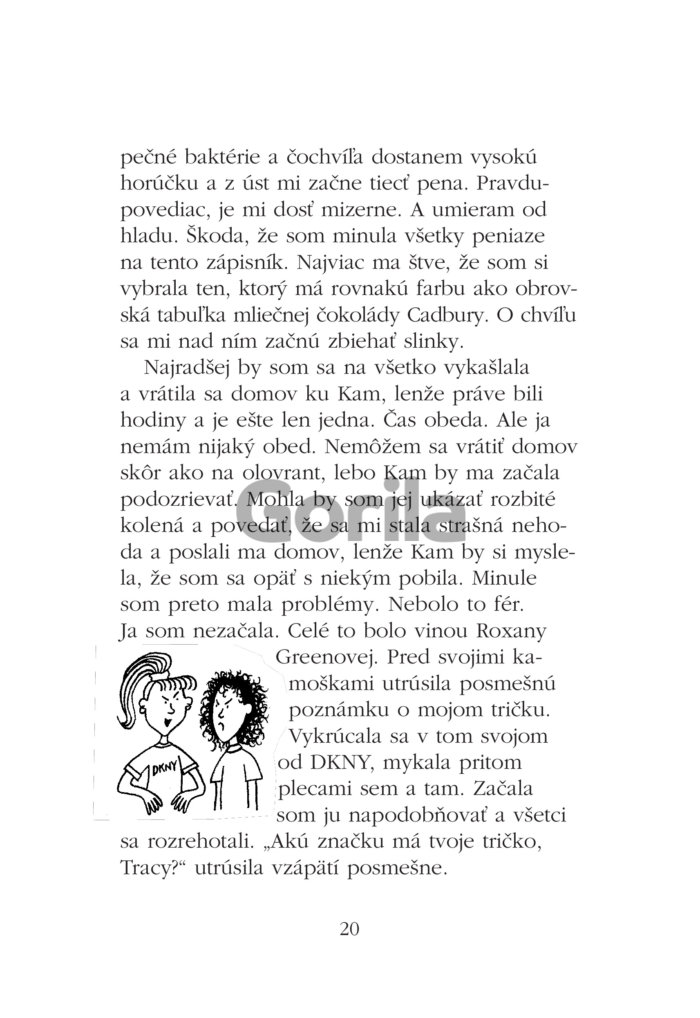 pečné baktérie a čochvíľa dostanem vysokú horúčku a z úst mi začne tiecť pena. Pravdupovediac, je mi dosť mizerne. A umieram od hladu. Škoda, že som minula všetky peniaze na tento zápisník. Najviac ma štve, že som si vybrala ten, ktorý má rovnakú farbu ako obrovská tabuľka mliečnej čokolády Cadbury. O chvíľu sa mi nad ním začnú zbiehať slinky.

Najradšej by som sa na všetko vykašlala a vrátila sa domov ku Kam, lenže práve bili hodiny a je ešte len jedna. Čas obeda. Ale ja nemám nijaký obed. Nemôžem sa vrátiť domov skôr ako na olovrant, lebo Kam by ma začala podozrievať. Mohla by som jej ukázať rozbité kolená a povedať, že sa mi stala strašná nehoda a poslali ma domov, lenže Kam by si myslela, že som sa opäť s niekým pobila. Minule som preto mala problémy. Nebolo to fér. Ja som nezačala. Celé to bolo vinou Roxany Greenovej. Pred svojimi kamoškami utrúsila posmešnú poznámku o mojom tričku. Vykrúcala sa v tom svojom od DKNY, mykala pritom plecami sem a tam. Začala som ju napodobňovať a všetci sa rozrehotali. „Akú značku má tvoje tričko, Tracy?“ utrúsila vzápätí posmešne.

DKNY

Gorila

20